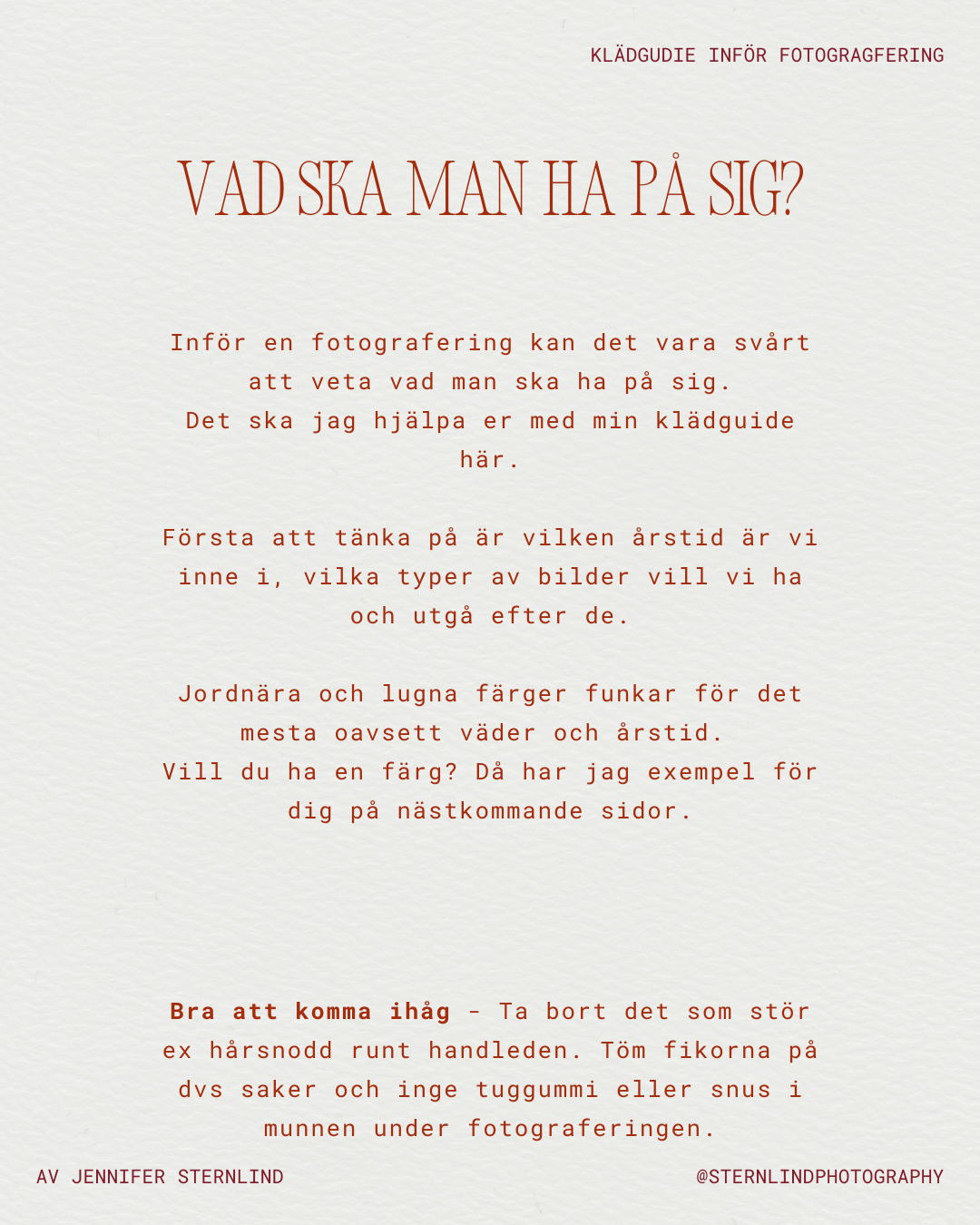 KLÄDGUDIE INFÖR FOTOGRAGFERING

VAD SKA MAN HA PÅ SIG?

Inför en fotografering kan det vara svårt att veta vad man ska ha på sig. Det ska jag hjälpa er med min klädguide här.

Första att tänka på är vilken årstid är vi inne i, vilka typer av bilder vill vi ha och utgå efter de.

Jordnära och lugna färger funkar för det mesta oavsett väder och årstid. Vill du ha en färg? Då har jag exempel för dig på nästkommande sidor.

Bra att komma ihåg - Ta bort det som stör ex hårsnodd runt handleden. Töm fikorna på dvs saker och inge tuggummi eller snus i munnen under fotograferingen.

AV JENNIFER STERNLIND

@STERNLINDPHOTOGRAPHY